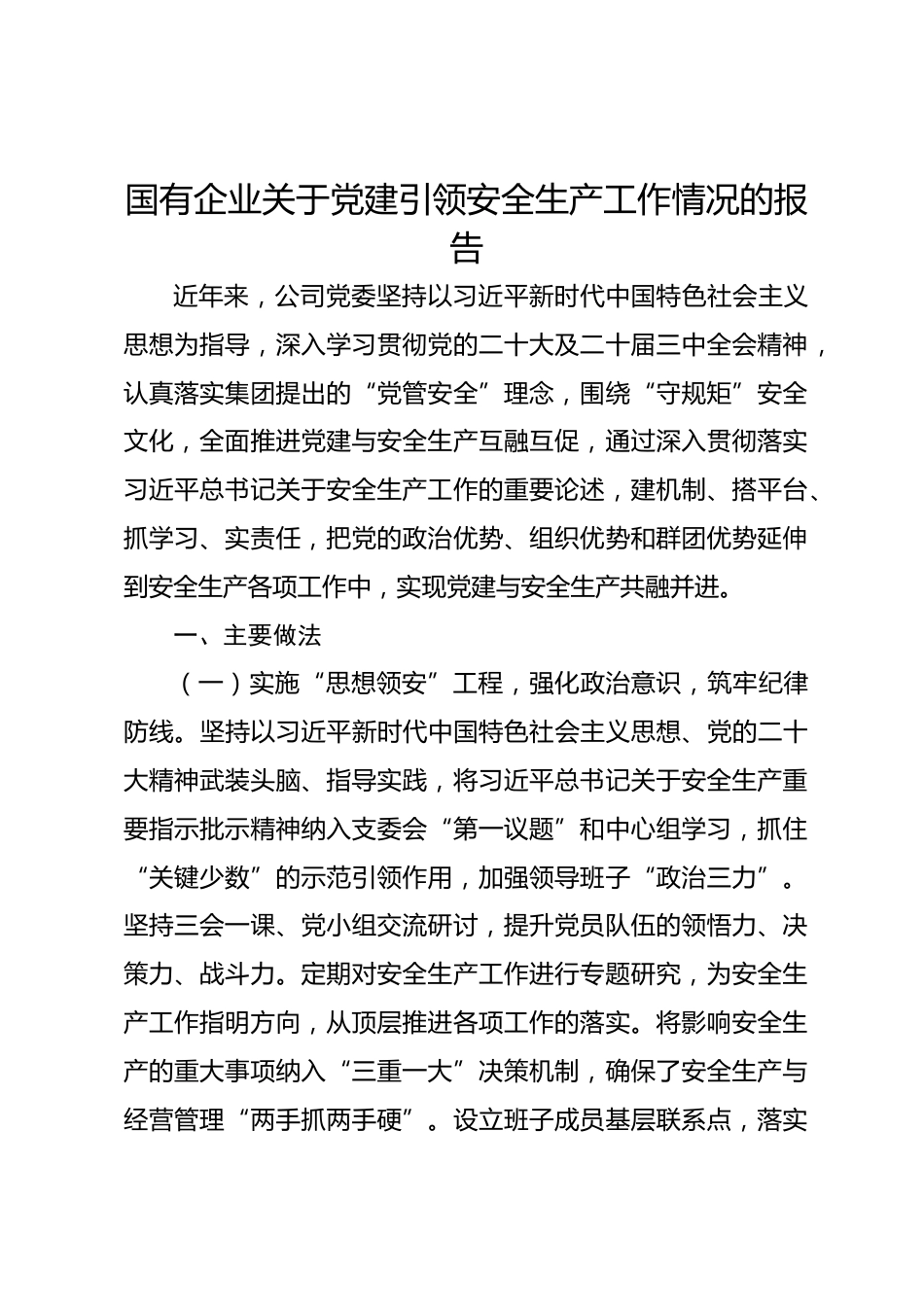 国有企业关于党建引领安全生产工作情况的报告

近年来，公司党委坚持以习近平新时代中国特色社会主义思想为指导，深入学习贯彻党的二十大及二十届三中全会精神，认真落实集团提出的“党管安全”理念，围绕“守规矩”安全文化，全面推进党建与安全生产互融互促，通过深入贯彻落实习近平总书记关于安全生产工作的重要论述，建机制、搭平台、抓学习、实责任，把党的政治优势、组织优势和群团优势延伸到安全生产各项工作中，实现党建与安全生产共融并进。

一、主要做法

（一）实施“思想领安”工程，强化政治意识，筑牢纪律防线。坚持以习近平新时代中国特色社会主义思想、党的二十大精神武装头脑、指导实践，将习近平总书记关于安全生产重要指示批示精神纳入支委会“第一议题”和中心组学习，抓住“关键少数”的示范引领作用，加强领导班子“政治三力”。坚持三会一课、党小组交流研讨，提升党员队伍的领悟力、决策力、战斗力。定期对安全生产工作进行专题研究，为安全生产工作指明方向，从顶层推进各项工作的落实。将影响安全生产的重大事项纳入“三重一大”决策机制，确保了安全生产与经营管理“两手抓两手硬”。设立班子成员基层联系点，落实